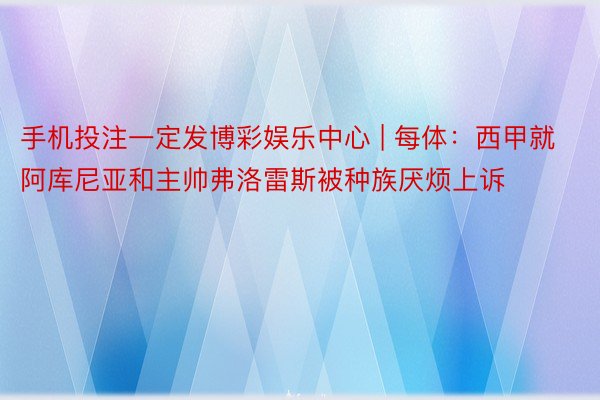 手机投注一定发博彩娱乐中心 | 每体：西甲就阿库尼亚和主帅弗洛雷斯被种族厌烦上诉